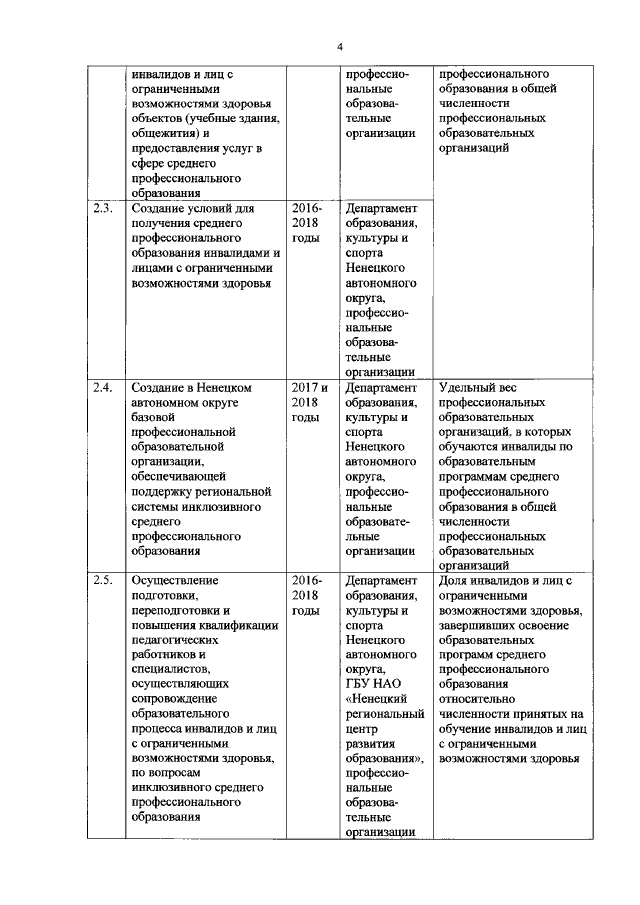 4

|  |  |  |  |  |
|---|---|---|---|---|
|  | инвалидов и лиц с ограниченными возможностями здоровья объектов (учебные здания, общежития) и предоставления услуг в сфере среднего профессионального образования |  | профессиональные образовательные организации | профессионального образования в общей численности профессиональных образовательных организаций |
| 2.3. | Создание условий для получения среднего профессионального образования инвалидами и лицами с ограниченными возможностями здоровья | 2016-2018 годы | Департамент образования, культуры и спорта Ненецкого автономного округа, профессиональные образовательные организации |  |
| 2.4. | Создание в Ненецком автономном округе базовой профессиональной образовательной организации, обеспечивающей поддержку региональной системы инклюзивного среднего профессионального образования | 2017 и 2018 годы | Департамент образования, культуры и спорта Ненецкого автономного округа, профессиональные образовательные организации | Удельный вес профессиональных образовательных организаций, в которых обучаются инвалиды по образовательным программам среднего профессионального образования в общей численности профессиональных образовательных организаций |
| 2.5. | Осуществление подготовки, переподготовки и повышения квалификации педагогических работников и специалистов, осуществляющих сопровождение образовательного процесса инвалидов и лиц с ограниченными возможностями здоровья, по вопросам инклюзивного среднего профессионального образования | 2016-2018 годы | Департамент образования, культуры и спорта Ненецкого автономного округа, ГБУ НАО «Ненецкий региональный центр развития образования», профессиональные образовательные организации | Доля инвалидов и лиц с ограниченными возможностями здоровья, завершивших освоение образовательных программ среднего профессионального образования относительно численности принятых на обучение инвалидов и лиц с ограниченными возможностями здоровья |